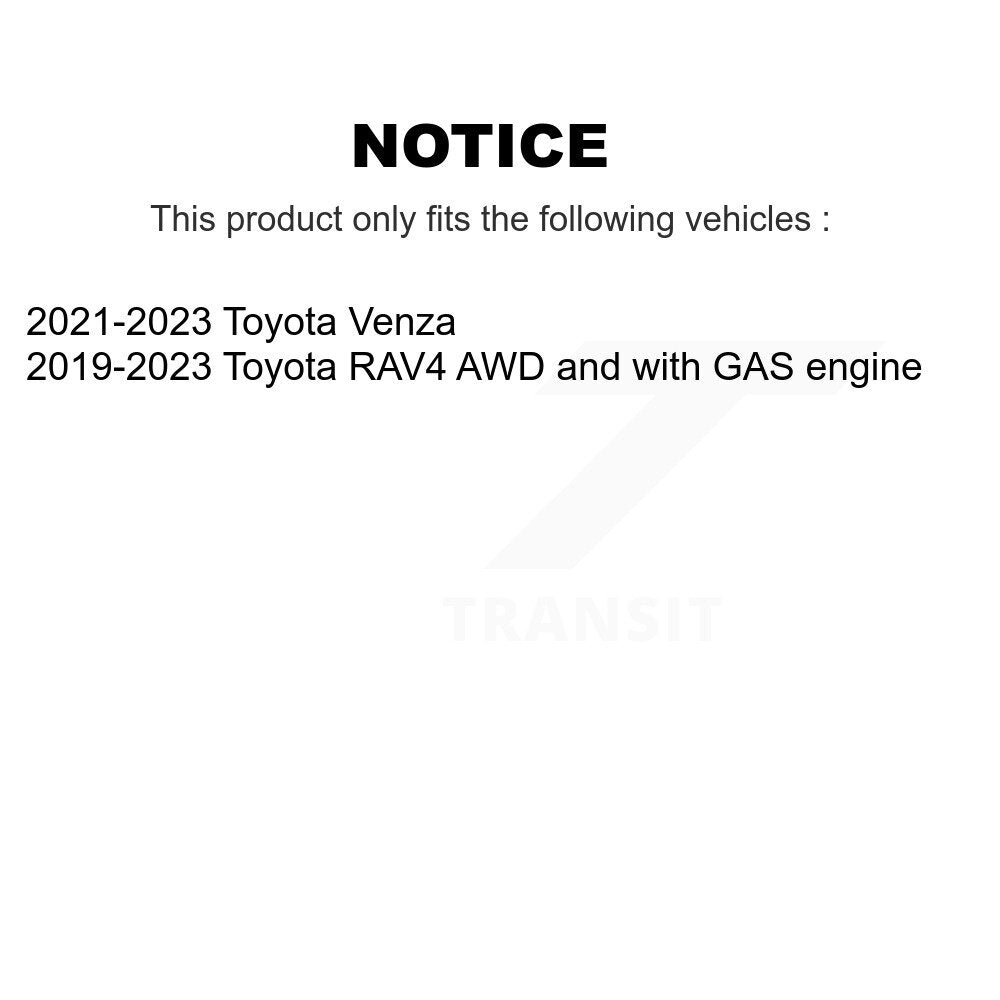 NOTICE

This product only fits the following vehicles :

2021-2023 Toyota Venza
2019-2023 Toyota RAV4 AWD and with GAS engine

TRANSIT